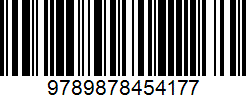 9789878454177